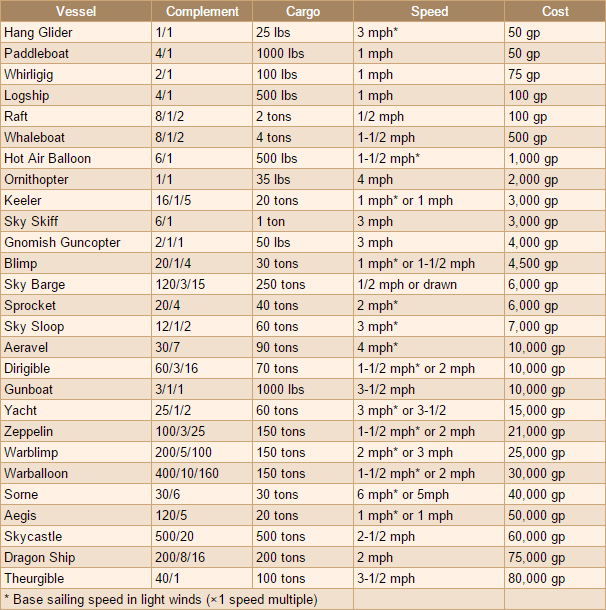 | Vessel | Complement | Cargo | Speed | Cost |
|---|---|---|---|---|
| Hang Glider | 1/1 | 25 lbs | 3 mph* | 50 gp |
| Paddleboat | 4/1 | 1000 lbs | 1 mph | 50 gp |
| Whirligig | 2/1 | 100 lbs | 1 mph | 75 gp |
| Logship | 4/1 | 500 lbs | 1 mph | 100 gp |
| Raft | 8/1/2 | 2 tons | 1/2 mph | 100 gp |
| Whaleboat | 8/1/2 | 4 tons | 1-1/2 mph | 500 gp |
| Hot Air Balloon | 6/1 | 500 lbs | 1-1/2 mph* | 1,000 gp |
| Ornithopter | 1/1 | 35 lbs | 4 mph | 2,000 gp |
| Keeler | 16/1/5 | 20 tons | 1 mph* or 1 mph | 3,000 gp |
| Sky Skiff | 6/1 | 1 ton | 3 mph | 3,000 gp |
| Gnomish Guncopter | 2/1/1 | 50 lbs | 3 mph | 4,000 gp |
| Blimp | 20/1/4 | 30 tons | 1 mph* or 1-1/2 mph | 4,500 gp |
| Sky Barge | 120/3/15 | 250 tons | 1/2 mph or drawn | 6,000 gp |
| Sprocket | 20/4 | 40 tons | 2 mph* | 6,000 gp |
| Sky Sloop | 12/1/2 | 60 tons | 3 mph* | 7,000 gp |
| Aeravel | 30/7 | 90 tons | 4 mph* | 10,000 gp |
| Dirigible | 60/3/16 | 70 tons | 1-1/2 mph* or 2 mph | 10,000 gp |
| Gunboat | 3/1/1 | 1000 lbs | 3-1/2 mph | 10,000 gp |
| Yacht | 25/1/2 | 60 tons | 3 mph* or 3-1/2 | 15,000 gp |
| Zeppelin | 100/3/25 | 150 tons | 1-1/2 mph* or 2 mph | 21,000 gp |
| Warblimp | 200/5/100 | 150 tons | 2 mph* or 3 mph | 25,000 gp |
| Warballoon | 400/10/160 | 150 tons | 1-1/2 mph* or 2 mph | 30,000 gp |
| Sorne | 30/6 | 30 tons | 6 mph* or 5mph | 40,000 gp |
| Aegis | 120/5 | 20 tons | 1 mph* or 1 mph | 50,000 gp |
| Skycastle | 500/20 | 500 tons | 2-1/2 mph | 60,000 gp |
| Dragon Ship | 200/8/16 | 200 tons | 2 mph | 75,000 gp |
| Theurgible | 40/1 | 100 tons | 3-1/2 mph | 80,000 gp |
| * Base sailing speed in light winds (×1 speed multiple) | | | | |